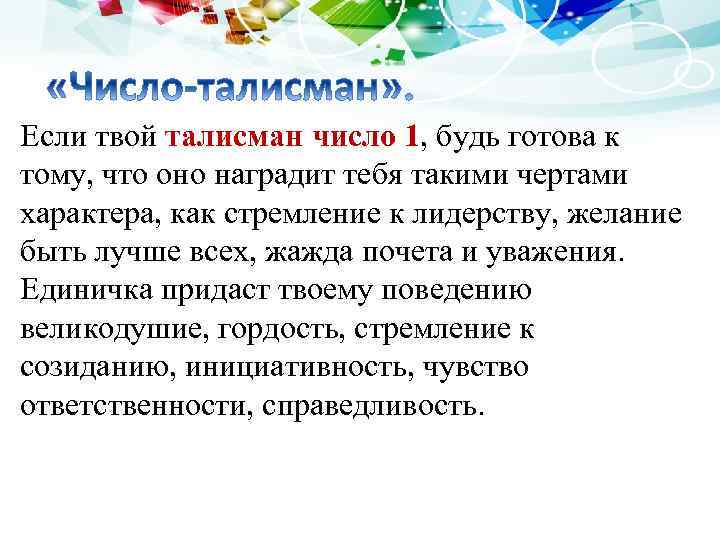 «Число-талисман».

Если твой талисман число 1, будь готова к тому, что оно наградит тебя такими чертами характера, как стремление к лидерству, желание быть лучше всех, жажда почета и уважения. Единичка придаст твоему поведению великодушие, гордость, стремление к созиданию, инициативность, чувство ответственности, справедливость.